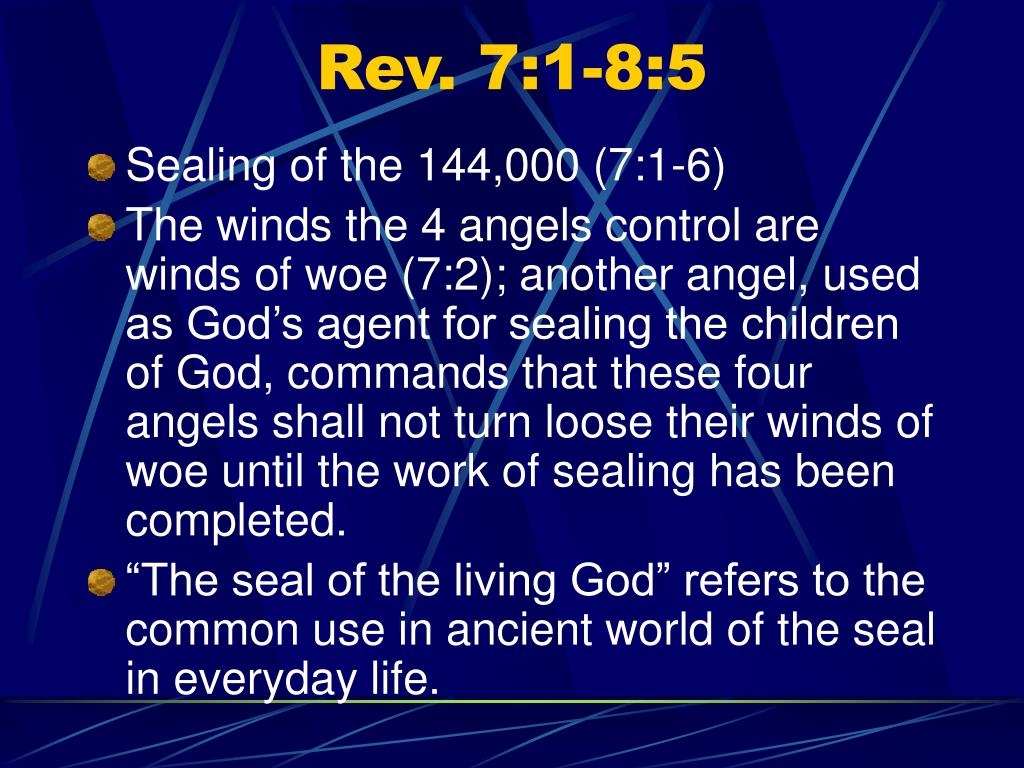 Rev. 7:1-8:5

Sealing of the 144,000 (7:1-6)

The winds the 4 angels control are winds of woe (7:2); another angel, used as God’s agent for sealing the children of God, commands that these four angels shall not turn loose their winds of woe until the work of sealing has been completed.

“The seal of the living God” refers to the common use in ancient world of the seal in everyday life.